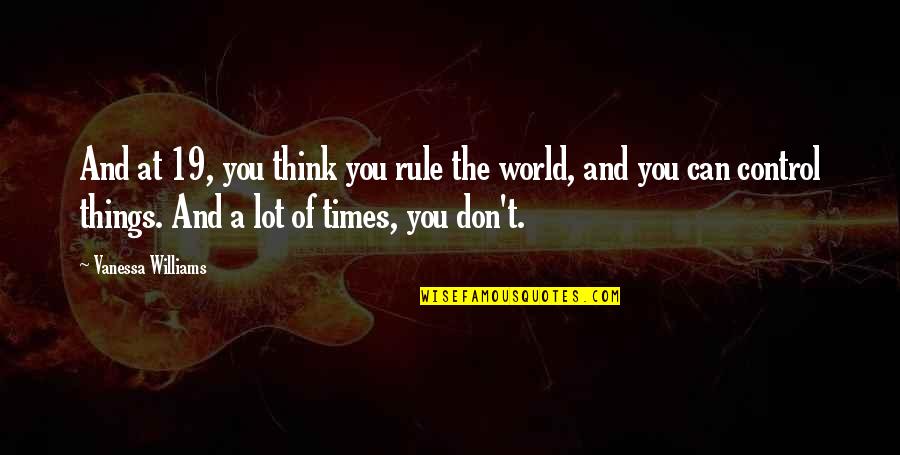 And at 19, you think you rule the world, and you can control things. And a lot of times, you don't.

~ Vanessa Williams

WISEFAMOUSQUOTES.COM